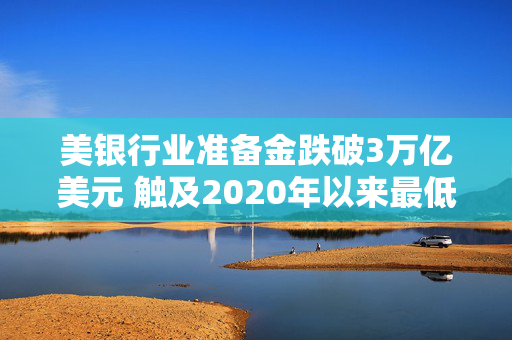 美银行业准备金跌破3万亿美元 触及2020年以来最低